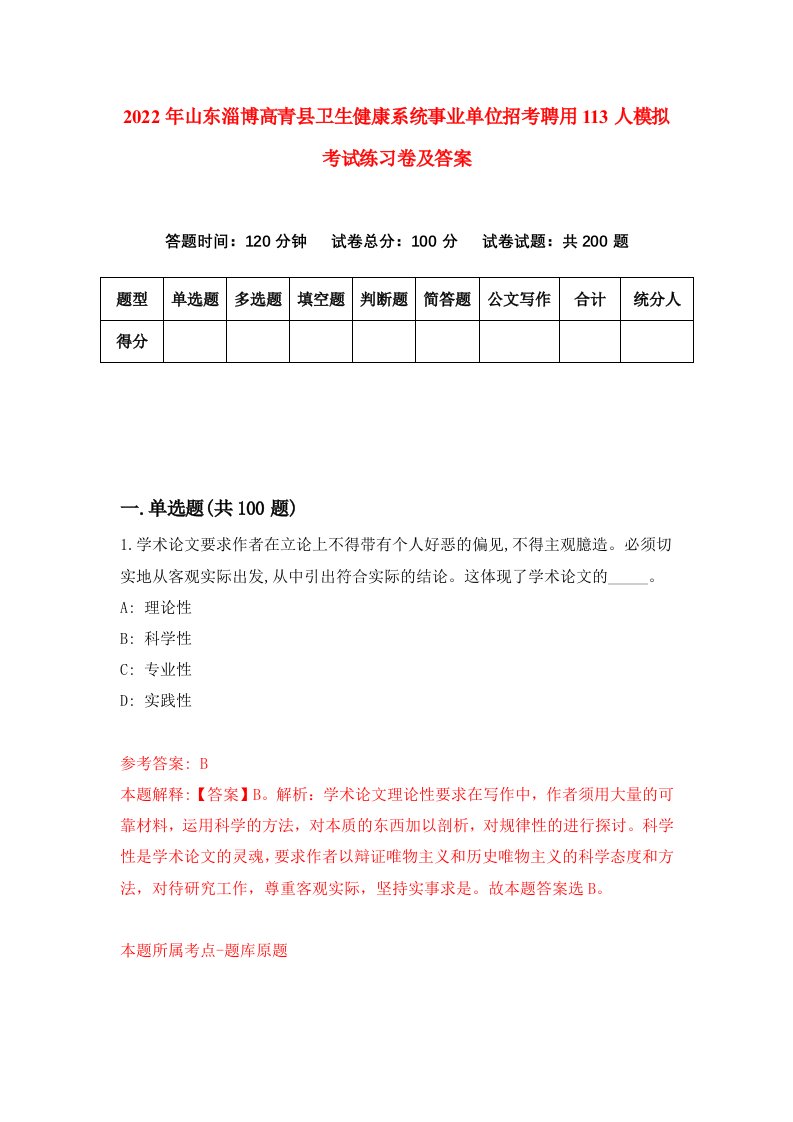 2022年山东淄博高青县卫生健康系统事业单位招考聘用113人模拟考试练习卷及答案

答题时间：120分钟　试卷总分：100分　试卷试题：共200题

| 题型 | 单选题 | 多选题 | 填空题 | 判断题 | 简答题 | 公文写作 | 合计 | 统分人 |
|---|---|---|---|---|---|---|---|---|
| 得分 | | | | | | | | |

一.单选题(共100题)

1.学术论文要求作者在立论上不得带有个人好恶的偏见,不得主观臆造。必须切实地从客观实际出发,从中引出符合实际的结论。这体现了学术论文的_____。

A: 理论性

B: 科学性

C: 专业性

D: 实践性

参考答案: B

本题解释:【答案】B。解析：学术论文理论性要求在写作中，作者须用大量的可靠材料，运用科学的方法，对本质的东西加以剖析，对规律性的进行探讨。科学性是学术论文的灵魂，要求作者以辩证唯物主义和历史唯物主义的科学态度和方法，对待研究工作，尊重客观实际，坚持实事求是。故本题答案选B。

本题所属考点-题库原题